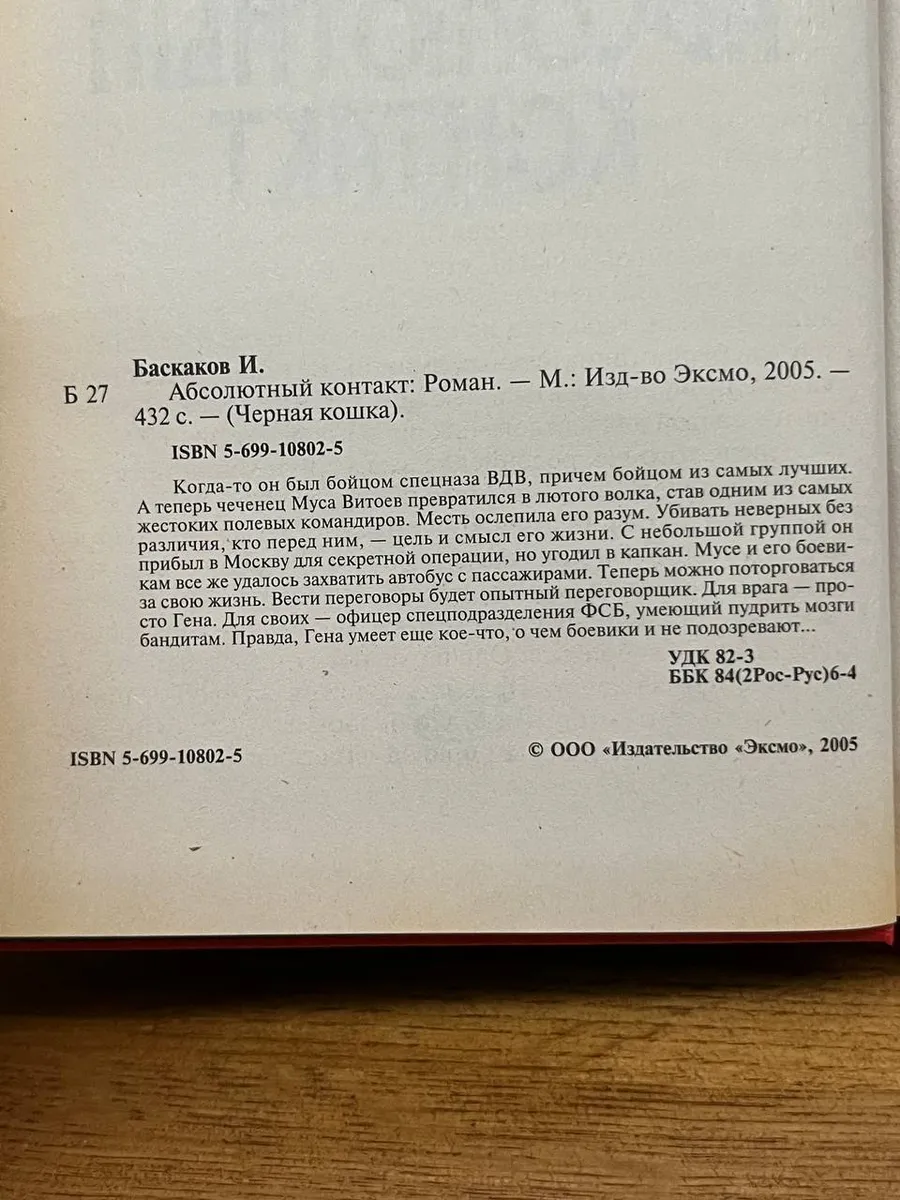 Баскаков И.

Б 27 Абсолютный контакт: Роман. — М.: Изд-во Эксмо, 2005. — 432 с. — (Черная кошка).

ISBN 5-699-10802-5

Когда-то он был бойцом спецназа ВДВ, причем бойцом из самых лучших. А теперь чеченец Муса Витоев превратился в лютого волка, став одним из самых жестоких полевых командиров. Месть ослепила его разум. Убивать неверных без различия, кто перед ним, — цель и смысл его жизни. С небольшой группой он прибыл в Москву для секретной операции, но угодил в капкан. Мусе и его боевикам все же удалось захватить автобус с пассажирами. Теперь можно поторговаться за свою жизнь. Вести переговоры будет опытный переговорщик. Для врага — просто Гена. Для своих — офицер спецподразделения ФСБ, умеющий пудрить мозги бандитам. Правда, Гена умеет еще кое-что, о чем боевики и не подозревают...

УДК 82-3
ББК 84(2Рос-Рус)6-4

ISBN 5-699-10802-5

© ООО «Издательство «Эксмо», 2005